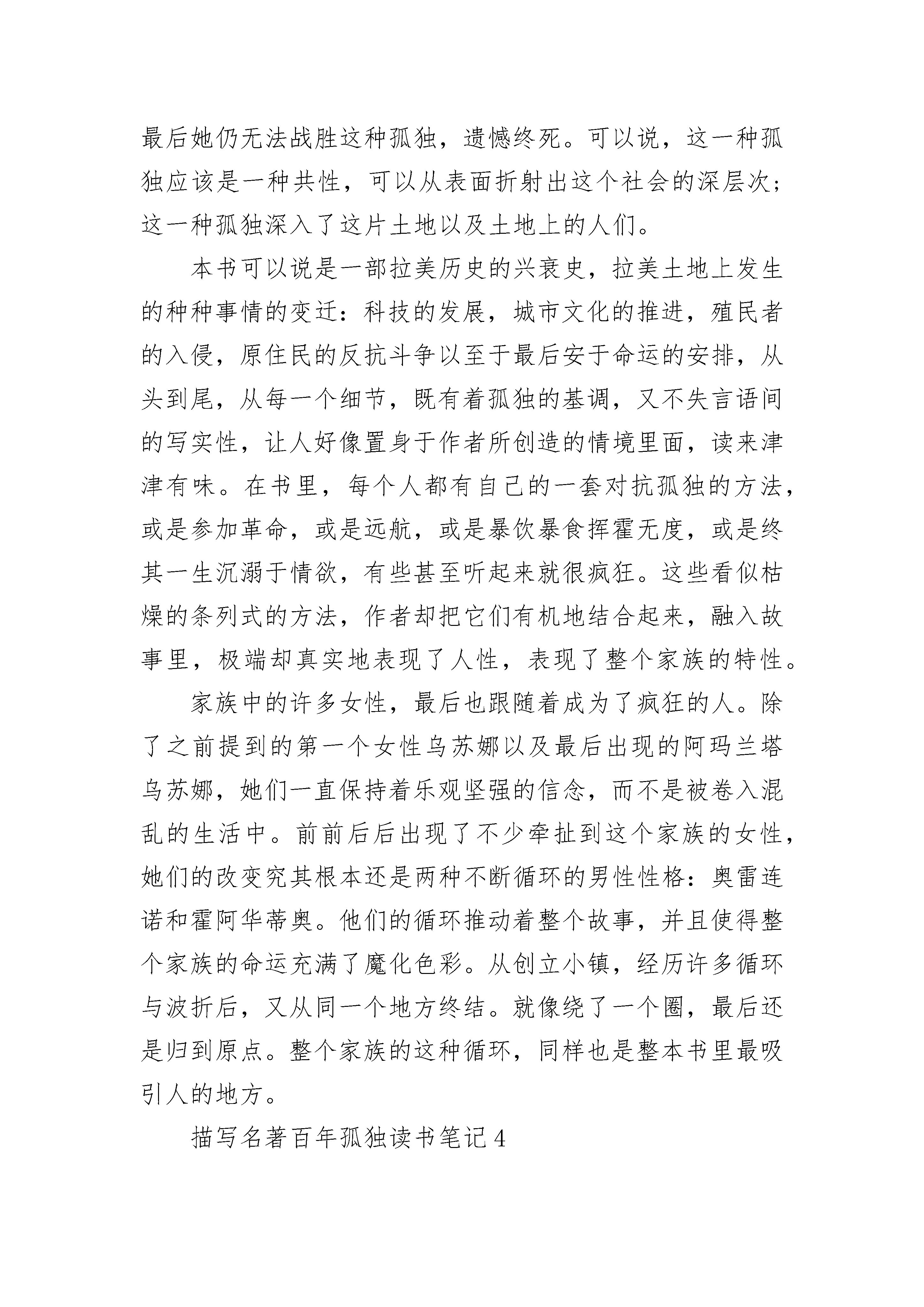 最后她仍无法战胜这种孤独，遗憾终死。可以说，这一种孤独应该是一种共性，可以从表面折射出这个社会的深层次；这一种孤独深入了这片土地以及土地上的人们。

本书可以说是一部拉美历史的兴衰史，拉美土地上发生的种种事情的变迁：科技的发展，城市文化的推进，殖民者的入侵，原住民的反抗斗争以至于最后安于命运的安排，从头到尾，从每一个细节，既有着孤独的基调，又不失言语间的写实性，让人好像置身于作者所创造的情境里面，读来津津有味。在书里，每个人都有自己的一套对抗孤独的方法，或是参加革命，或是远航，或是暴饮暴食挥霍无度，或是终其一生沉溺于情欲，有些甚至听起来就很疯狂。这些看似枯燥的条列式的方法，作者却把它们有机地结合起来，融入故事里，极端却真实地表现了人性，表现了整个家族的特性。

家族中的许多女性，最后也跟随着成为了疯狂的人。除了之前提到的第一个女性乌苏娜以及最后出现的阿玛兰塔乌苏娜，她们一直保持着乐观坚强的信念，而不是被卷入混乱的生活中。前前后后出现了不少牵扯到这个家族的女性，她们的改变究其根本还是两种不断循环的男性性格：奥雷连诺和霍阿华蒂奥。他们的循环推动着整个故事，并且使得整个家族的命运充满了魔化色彩。从创立小镇，经历许多循环与波折后，又从同一个地方终结。就像绕了一个圈，最后还是归到原点。整个家族的这种循环，同样也是整本书里最吸引人的地方。

描写名著百年孤独读书笔记4